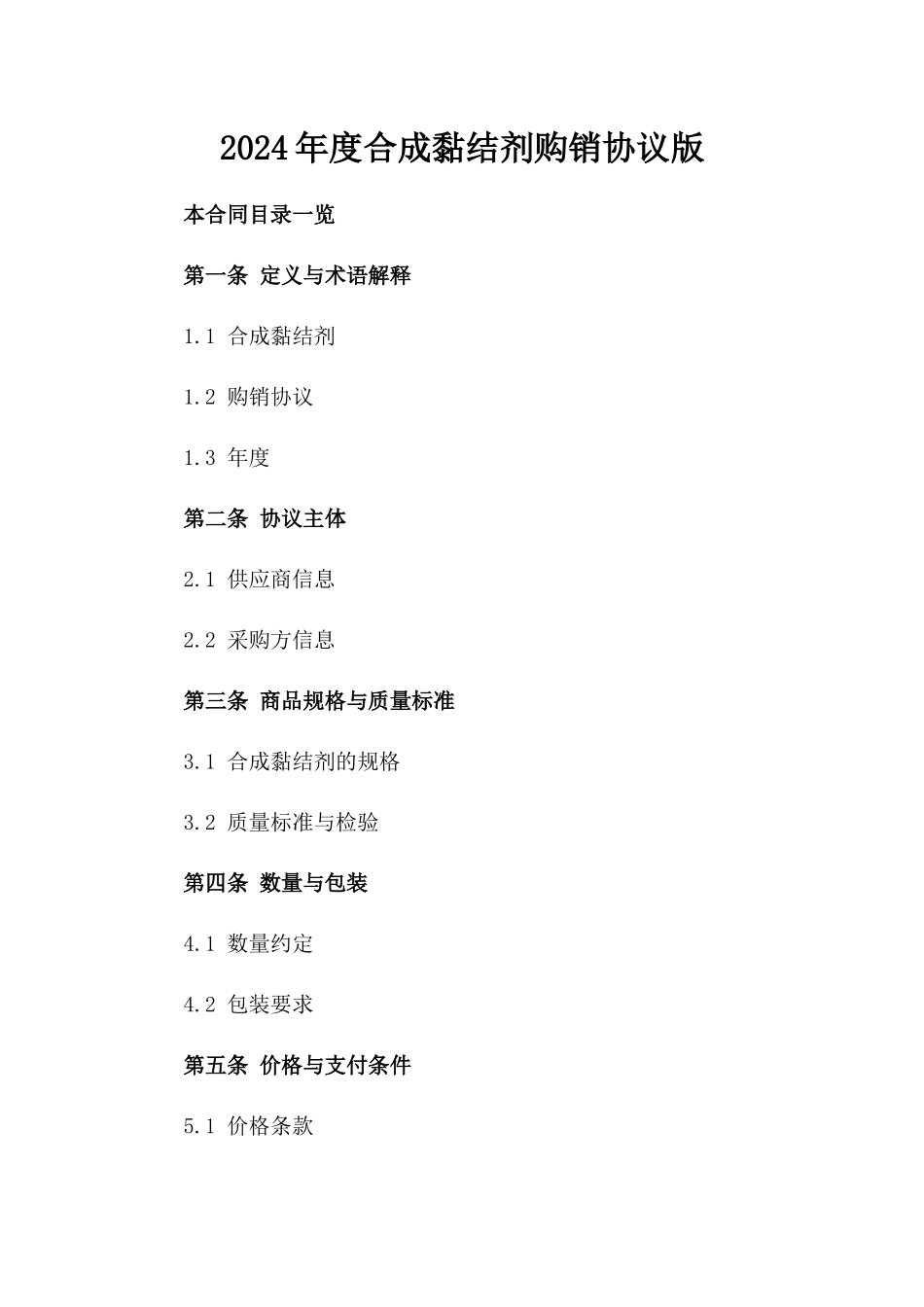 2024年度合成黏结剂购销协议版

本合同目录一览

第一条 定义与术语解释

1.1 合成黏结剂

1.2 购销协议

1.3 年度

第二条 协议主体

2.1 供应商信息

2.2 采购方信息

第三条 商品规格与质量标准

3.1 合成黏结剂的规格

3.2 质量标准与检验

第四条 数量与包装

4.1 数量约定

4.2 包装要求

第五条 价格与支付条件

5.1 价格条款